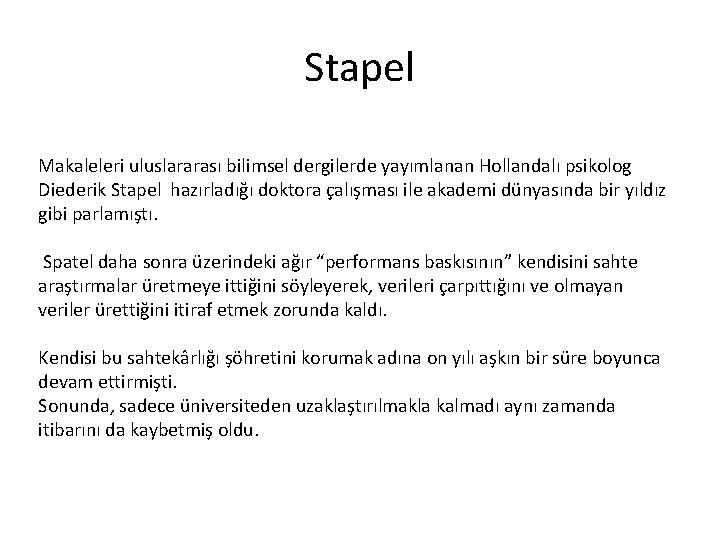 Stapel

Makaleleri uluslararası bilimsel dergilerde yayımlanan Hollandalı psikolog Diederik Stapel  hazırladığı doktora çalışması ile akademi dünyasında bir yıldız gibi parlamıştı.

Spatel daha sonra üzerindeki ağır “performans baskısının” kendisini sahte araştırmalar üretmeye ittiğini söyleyerek, verileri çarpıttığını ve olmayan veriler ürettiğini itiraf etmek zorunda kaldı.

Kendisi bu sahtekârlığı şöhretini korumak adına on yılı aşkın bir süre boyunca devam ettirmişti.
Sonunda, sadece üniversiteden uzaklaştırılmakla kalmadı aynı zamanda itibarını da kaybetmiş oldu.